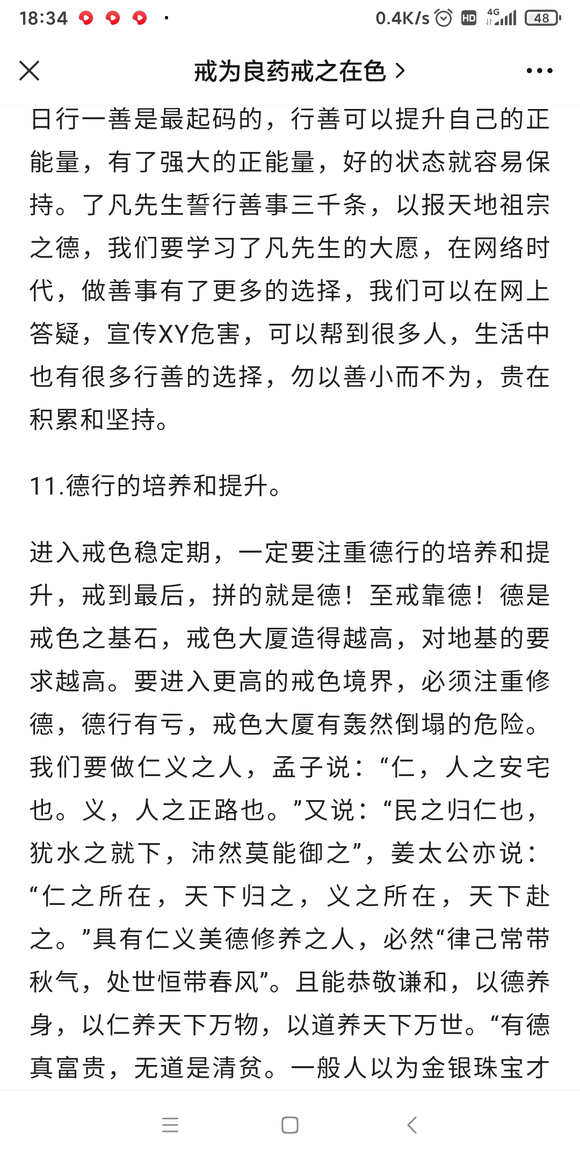 18:34 · 0.4K/s HD 4G 48

戒为良药戒之在色 >

日行一善是最起码的，行善可以提升自己的正能量，有了强大的正能量，好的状态就容易保持。了凡先生誓行善事三千条，以报天地祖宗之德，我们要学习了凡先生的大愿，在网络时代，做善事有了更多的选择，我们可以在网上答疑，宣传XY危害，可以帮到很多人，生活中也有很多行善的选择，勿以善小而不为，贵在积累和坚持。

11.德行的培养和提升。

进入戒色稳定期，一定要注重德行的培养和提升，戒到最后，拼的就是德！至戒靠德！德是戒色之基石，戒色大厦造得越高，对地基的要求越高。要进入更高的戒色境界，必须注重修德，德行有亏，戒色大厦有轰然倒塌的危险。我们要做仁义之人，孟子说：“仁，人之安宅也。义，人之正路也。”又说：“民之归仁也，犹水之就下，沛然莫能御之”，姜太公亦说：“仁之所在，天下归之，义之所在，天下赴之。”具有仁义美德修养之人，必然“律己常带秋气，处世恒带春风”。且能恭敬谦和，以德养身，以仁养天下万物，以道养天下万世。“有德真富贵，无道是清贫。一般人以为金银珠宝才